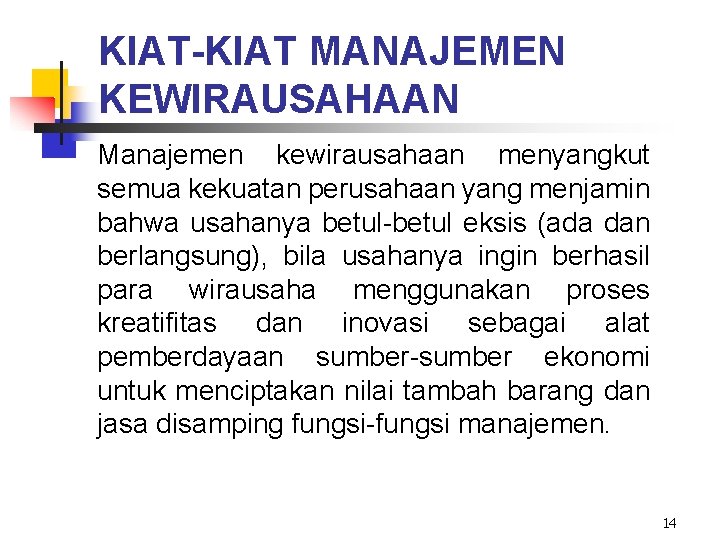 KIAT-KIAT MANAJEMEN KEWIRAUSAHAAN

Manajemen kewirausahaan menyangkut semua kekuatan perusahaan yang menjamin bahwa usahanya betul-betul eksis (ada dan berlangsung), bila usahanya ingin berhasil para wirausaha menggunakan proses kreatifitas dan inovasi sebagai alat pemberdayaan sumber-sumber ekonomi untuk menciptakan nilai tambah barang dan jasa disamping fungsi-fungsi manajemen.

14